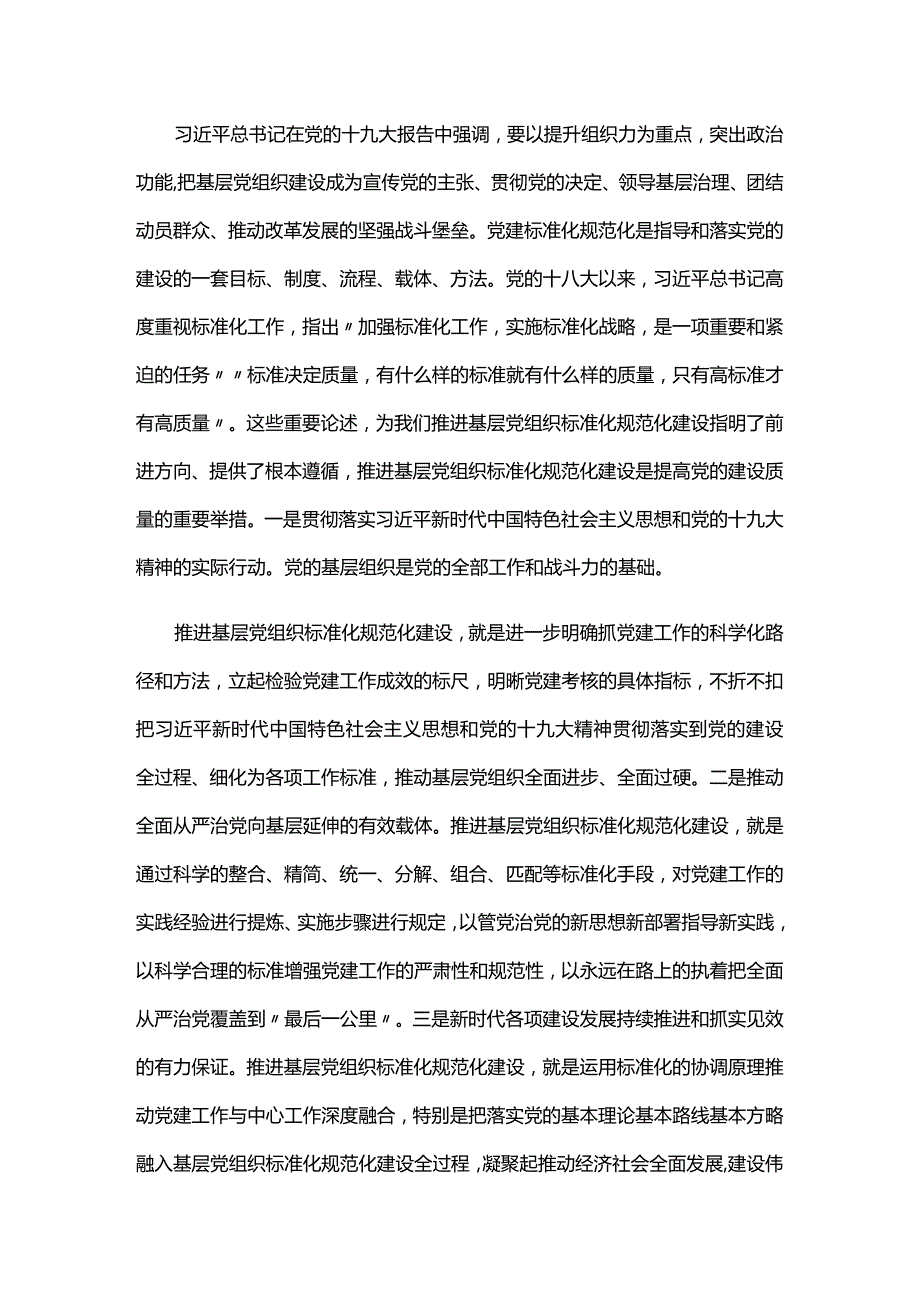 习近平总书记在党的十九大报告中强调，要以提升组织力为重点，突出政治功能,把基层党组织建设成为宣传党的主张、贯彻党的决定、领导基层治理、团结动员群众、推动改革发展的坚强战斗堡垒。党建标准化规范化是指导和落实党的建设的一套目标、制度、流程、载体、方法。党的十八大以来，习近平总书记高度重视标准化工作，指出〃加强标准化工作，实施标准化战略，是一项重要和紧迫的任务〃〃标准决定质量，有什么样的标准就有什么样的质量，只有高标准才有高质量〃。这些重要论述，为我们推进基层党组织标准化规范化建设指明了前进方向、提供了根本遵循，推进基层党组织标准化规范化建设是提高党的建设质量的重要举措。一是贯彻落实习近平新时代中国特色社会主义思想和党的十九大精神的实际行动。党的基层组织是党的全部工作和战斗力的基础。

推进基层党组织标准化规范化建设，就是进一步明确抓党建工作的科学化路径和方法，立起检验党建工作成效的标尺，明晰党建考核的具体指标，不折不扣把习近平新时代中国特色社会主义思想和党的十九大精神贯彻落实到党的建设全过程、细化为各项工作标准，推动基层党组织全面进步、全面过硬。二是推动全面从严治党向基层延伸的有效载体。推进基层党组织标准化规范化建设，就是通过科学的整合、精简、统一、分解、组合、匹配等标准化手段，对党建工作的实践经验进行提炼、实施步骤进行规定，以管党治党的新思想新部署指导新实践，以科学合理的标准增强党建工作的严肃性和规范性，以永远在路上的执着把全面从严治党覆盖到〃最后一公里〃。三是新时代各项建设发展持续推进和抓实见效的有力保证。推进基层党组织标准化规范化建设，就是运用标准化的协调原理推动党建工作与中心工作深度融合，特别是把落实党的基本理论基本路线基本方略融入基层党组织标准化规范化建设全过程，凝聚起推动经济社会全面发展,建设伟